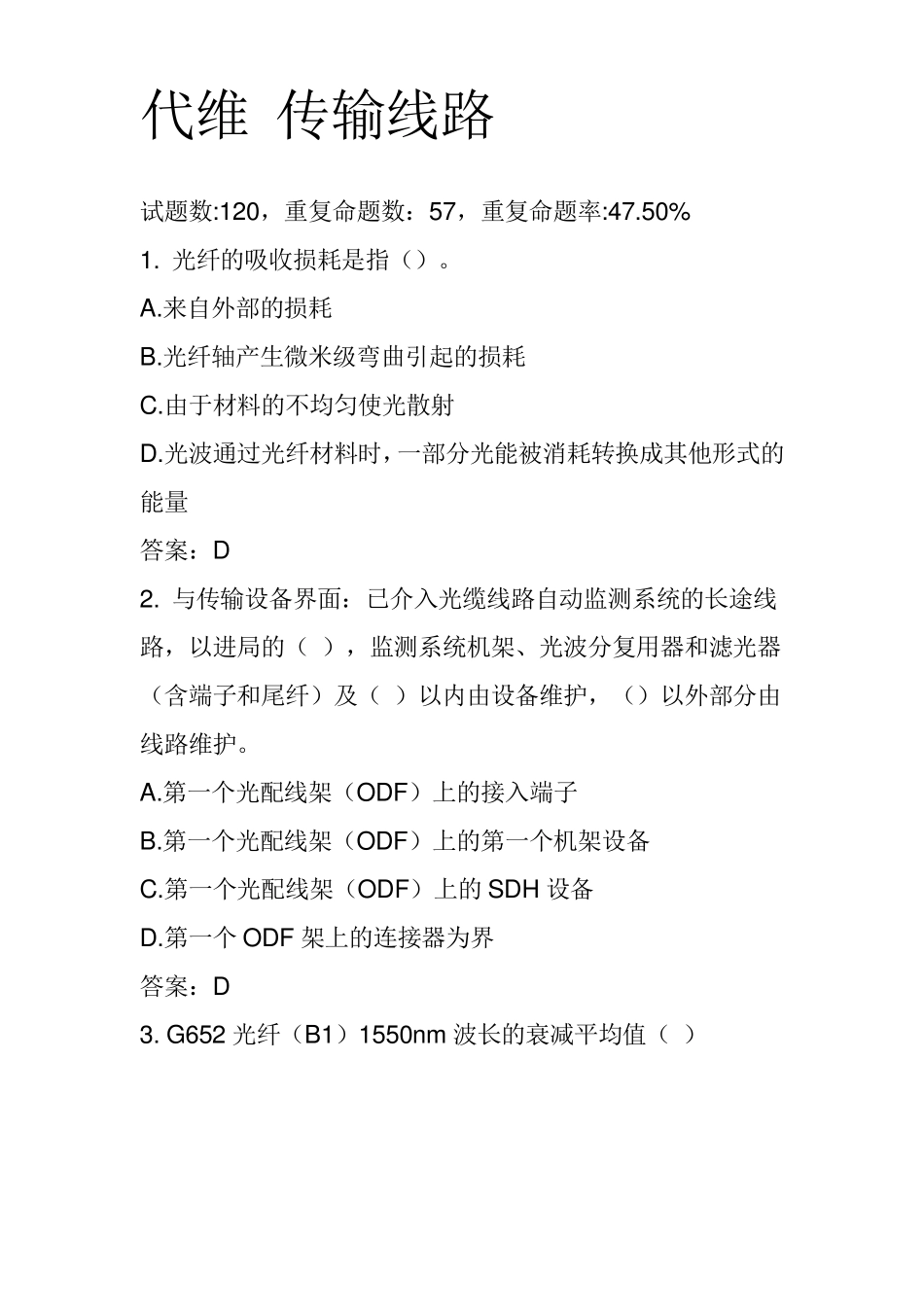 代维 传输线路

试题数:120，重复命题数：57，重复命题率:47.50%

1. 光纤的吸收损耗是指（）。

A.来自外部的损耗

B.光纤轴产生微米级弯曲引起的损耗

C.由于材料的不均匀使光散射

D.光波通过光纤材料时，一部分光能被消耗转换成其他形式的能量

答案：D

2. 与传输设备界面：已介入光缆线路自动监测系统的长途线路，以进局的（ ），监测系统机架、光波分复用器和滤光器（含端子和尾纤）及（ ）以内由设备维护，（）以外部分由线路维护。

A.第一个光配线架（ODF）上的接入端子

B.第一个光配线架（ODF）上的第一个机架设备

C.第一个光配线架（ODF）上的 SDH 设备

D.第一个 ODF 架上的连接器为界

答案：D

3. G652 光纤（B1）1550nm 波长的衰减平均值（ ）